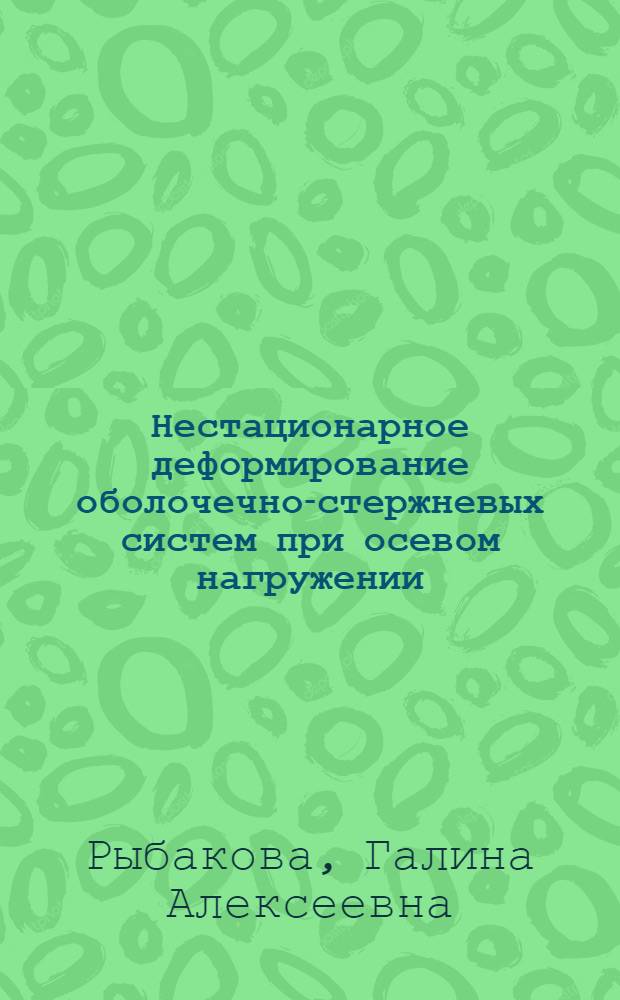 Нестационарное деформирование оболочечно-стержневых систем при осевом нагружении

Рыбакова, Галина Алексеевна